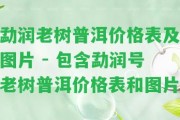 勐润老树普洱价格表及图片 - 包含勐润号老树普洱价格表和图片